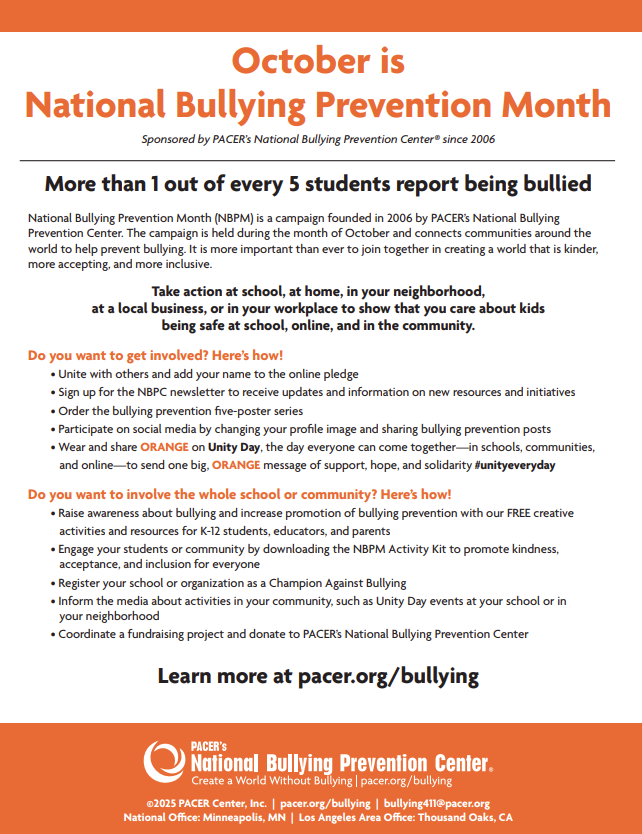 October is
National Bullying Prevention Month

Sponsored by PACER's National Bullying Prevention Center® since 2006

More than 1 out of every 5 students report being bullied

National Bullying Prevention Month (NBPM) is a campaign founded in 2006 by PACER's National Bullying Prevention Center. The campaign is held during the month of October and connects communities around the world to help prevent bullying. It is more important than ever to join together in creating a world that is kinder, more accepting, and more inclusive.

Take action at school, at home, in your neighborhood, at a local business, or in your workplace to show that you care about kids being safe at school, online, and in the community.

Do you want to get involved? Here's how!

• Unite with others and add your name to the online pledge
• Sign up for the NBPC newsletter to receive updates and information on new resources and initiatives
• Order the bullying prevention five-poster series
• Participate on social media by changing your profile image and sharing bullying prevention posts
• Wear and share ORANGE on Unity Day, the day everyone can come together—in schools, communities, and online—to send one big, ORANGE message of support, hope, and solidarity #unityeveryday

Do you want to involve the whole school or community? Here's how!

• Raise awareness about bullying and increase promotion of bullying prevention with our FREE creative activities and resources for K-12 students, educators, and parents
• Engage your students or community by downloading the NBPM Activity Kit to promote kindness, acceptance, and inclusion for everyone
• Register your school or organization as a Champion Against Bullying
• Inform the media about activities in your community, such as Unity Day events at your school or in your neighborhood
• Coordinate a fundraising project and donate to PACER's National Bullying Prevention Center

Learn more at pacer.org/bullying

PACER's
National Bullying Prevention Center®
Create a World Without Bullying | pacer.org/bullying

©2025 PACER Center, Inc. | pacer.org/bullying | bullying411@pacer.org
National Office: Minneapolis, MN | Los Angeles Area Office: Thousand Oaks, CA